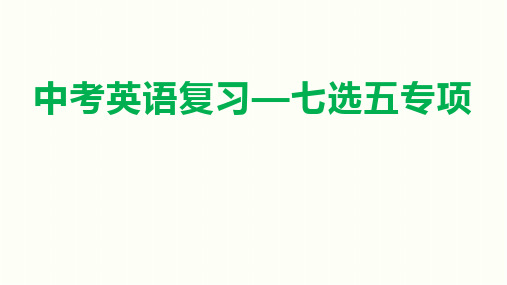 中考英语复习—七选五专项